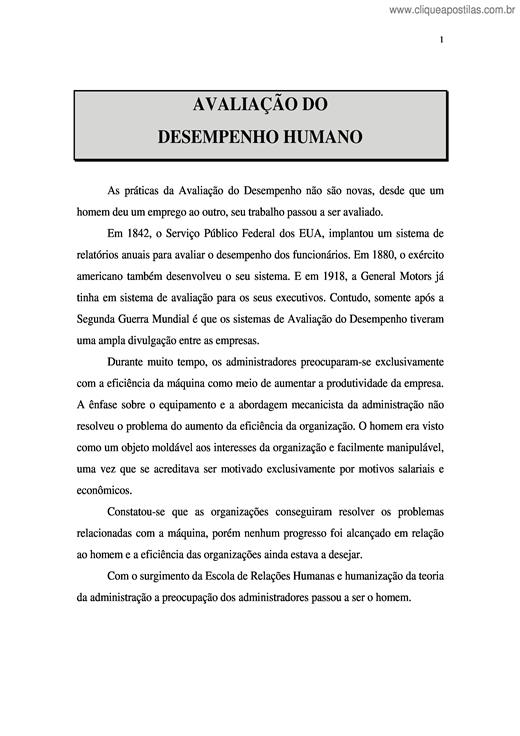 www.cliqueapostilas.com.br

1

AVALIAÇÃO DO
DESEMPENHO HUMANO

As práticas da Avaliação do Desempenho não são novas, desde que um homem deu um emprego ao outro, seu trabalho passou a ser avaliado.

Em 1842, o Serviço Público Federal dos EUA, implantou um sistema de relatórios anuais para avaliar o desempenho dos funcionários. Em 1880, o exército americano também desenvolveu o seu sistema. E em 1918, a General Motors já tinha em sistema de avaliação para os seus executivos. Contudo, somente após a Segunda Guerra Mundial é que os sistemas de Avaliação do Desempenho tiveram uma ampla divulgação entre as empresas.

Durante muito tempo, os administradores preocuparam-se exclusivamente com a eficiência da máquina como meio de aumentar a produtividade da empresa. A ênfase sobre o equipamento e a abordagem mecanicista da administração não resolveu o problema do aumento da eficiência da organização. O homem era visto como um objeto moldável aos interesses da organização e facilmente manipulável, uma vez que se acreditava ser motivado exclusivamente por motivos salariais e econômicos.

Constatou-se que as organizações conseguiram resolver os problemas relacionadas com a máquina, porém nenhum progresso foi alcançado em relação ao homem e a eficiência das organizações ainda estava a desejar.

Com o surgimento da Escola de Relações Humanas e humanização da teoria da administração a preocupação dos administradores passou a ser o homem.